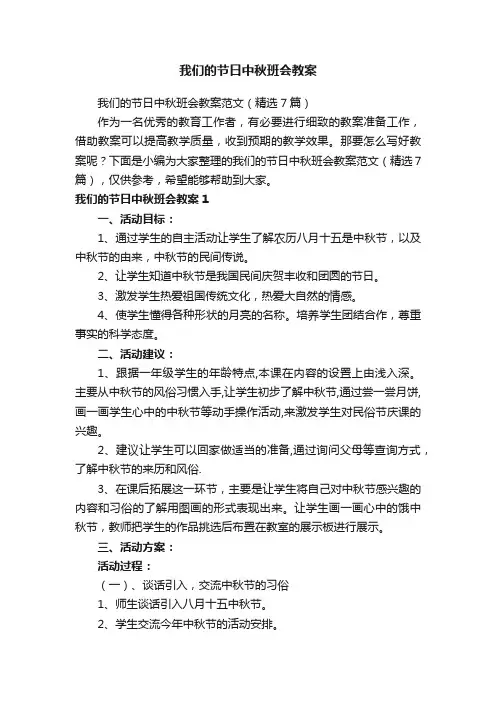 我们的节日中秋班会教案

我们的节日中秋班会教案范文（精选7篇）

作为一名优秀的教育工作者，有必要进行细致的教案准备工作，借助教案可以提高教学质量，收到预期的教学效果。那要怎么写好教案呢？下面是小编为大家整理的我们的节日中秋班会教案范文（精选7篇），仅供参考，希望能够帮助到大家。

我们的节日中秋班会教案1

一、活动目标：

1、通过学生的自主活动让学生了解农历八月十五是中秋节，以及中秋节的由来，中秋节的民间传说。

2、让学生知道中秋节是我国民间庆贺丰收和团圆的节日。

3、激发学生热爱祖国传统文化，热爱大自然的情感。

4、使学生懂得各种形状的月亮的名称。培养学生团结合作，尊重事实的科学态度。

二、活动建议：

1、跟据一年级学生的年龄特点,本课在内容的设置上由浅入深。主要从中秋节的风俗习惯入手,让学生初步了解中秋节,通过尝一尝月饼,画一画学生心中的中秋节等动手操作活动,来激发学生对民俗节庆课的兴趣。

2、建议让学生可以回家做适当的准备,通过询问父母等查询方式，了解中秋节的来历和风俗.

3、在课后拓展这一环节，主要是让学生将自己对中秋节感兴趣的内容和习俗的了解用图画的形式表现出来。让学生画一画心中的饿中秋节，教师把学生的作品挑选后布置在教室的展示板进行展示。

三、活动方案：

活动过程：

（一）、谈话引入，交流中秋节的习俗

1、师生谈话引入八月十五中秋节。

2、学生交流今年中秋节的活动安排。